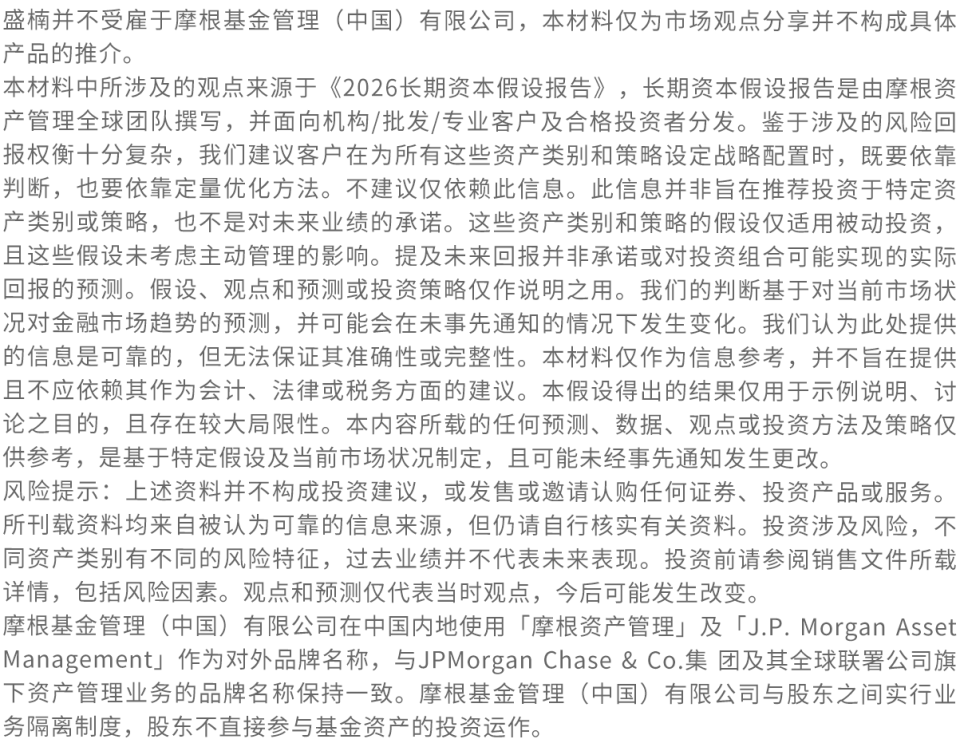 盛楠并不受雇于摩根基金管理（中国）有限公司，本材料仅为市场观点分享并不构成具体产品的推介。
本材料中所涉及的观点来源于《2026长期资本假设报告》，长期资本假设报告是由摩根资产管理全球团队撰写，并面向机构/批发/专业客户及合格投资者分发。鉴于涉及的风险回报权衡十分复杂，我们建议客户在为所有这些资产类别和策略设定战略配置时，既要依靠判断，也要依靠定量优化方法。不建议仅依赖此信息。此信息并非旨在推荐投资于特定资产类别或策略，也不是对未来业绩的承诺。这些资产类别和策略的假设仅适用被动投资，且这些假设未考虑主动管理的影响。提及未来回报并非承诺或对投资组合可能实现的实际回报的预测。假设、观点和预测或投资策略仅作说明之用。我们的判断基于对当前市场状况对金融市场趋势的预测，并可能会在未事先通知的情况下发生变化。我们认为此处提供的信息是可靠的，但无法保证其准确性或完整性。本材料仅作为信息参考，并不旨在提供且不应依赖其作为会计、法律或税务方面的建议。本假设得出的结果仅用于示例说明、讨论之目的，且存在较大局限性。本内容所载的任何预测、数据、观点或投资方法及策略仅供参考，是基于特定假设及当前市场状况制定，且可能未经事先通知发生更改。
风险提示：上述资料并不构成投资建议，或发售或邀请认购任何证券、投资产品或服务。所刊载资料均来自被认为可靠的信息来源，但仍请自行核实有关资料。投资涉及风险，不同资产类别有不同的风险特征，过去业绩并不代表未来表现。投资前请参阅销售文件所载详情，包括风险因素。观点和预测仅代表当时观点，今后可能发生改变。
摩根基金管理（中国）有限公司在中国内地使用「摩根资产管理」及「J.P. Morgan Asset Management」作为对外品牌名称，与JPMorgan Chase & Co.集 团及其全球联署公司旗下资产管理业务的品牌名称保持一致。摩根基金管理（中国）有限公司与股东之间实行业务隔离制度，股东不直接参与基金资产的投资运作。